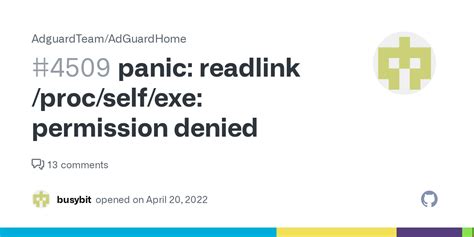 AdguardTeam/AdGuardHome

#4509 panic: readlink /proc/self/exe: permission denied

13 comments

busybit opened on April 20, 2022